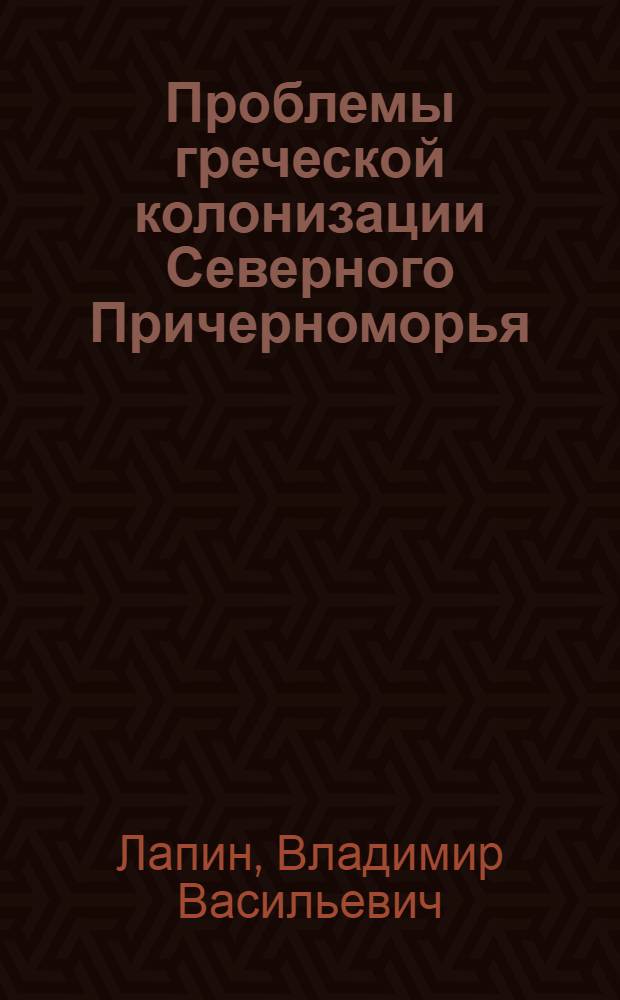 Проблемы греческой колонизации Северного Причерноморья

Лапин, Владимир Васильевич